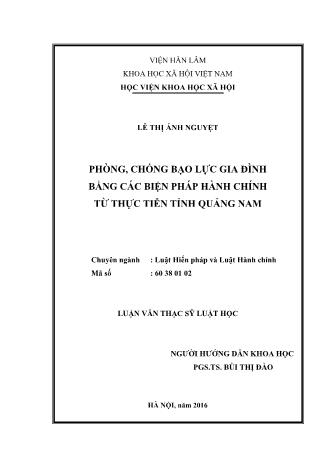 VIỆN HÀN LÂM

KHOA HỌC XÃ HỘI VIỆT NAM

HỌC VIỆN KHOA HỌC XÃ HỘI

LÊ THỊ ÁNH NGUYỆT

PHÒNG, CHỐNG BẠO LỰC GIA ĐÌNH BẰNG CÁC BIỆN PHÁP HÀNH CHÍNH TỪ THỰC TIỄN TỈNH QUẢNG NAM

Chuyên ngành : Luật Hiến pháp và Luật Hành chính
Mã số : 60 38 01 02

LUẬN VĂN THẠC SỸ LUẬT HỌC

NGƯỜI HƯỚNG DẪN KHOA HỌC
PGS.TS. BÙI THỊ ĐÀO

HÀ NỘI, năm 2016